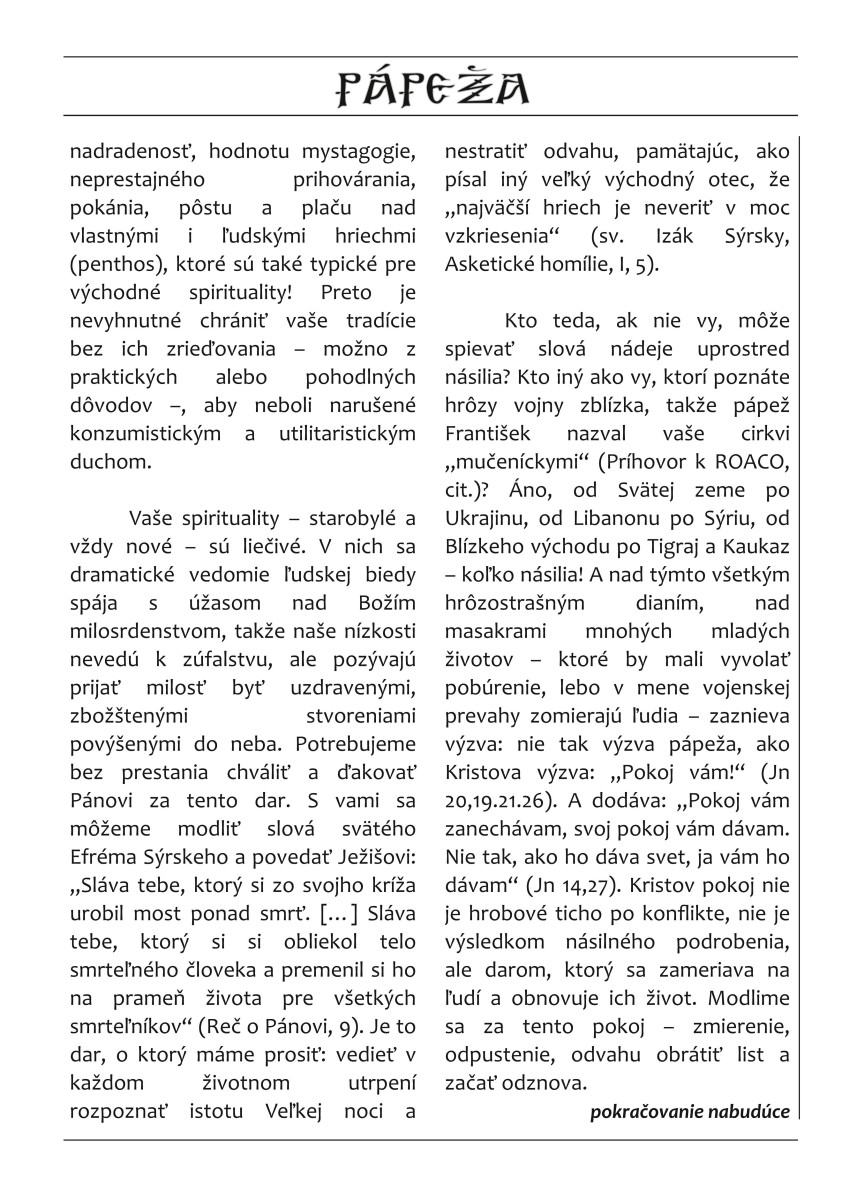 PÁPEŽA

nadradenosť, hodnotu mystagogie, neprestajného prihovárania, pokánia, pôstu a plaču nad vlastnými i ľudskými hriechmi (penthos), ktoré sú také typické pre východné spirituality! Preto je nevyhnutné chrániť vaše tradície bez ich zrieďovania – možno z praktických alebo pohodlných dôvodov –, aby neboli narušené konzumistickým a utilitaristickým duchom.

Vaše spirituality – starobylé a vždy nové – sú liečivé. V nich sa dramatické vedomie ľudskej biedy spája s úžasom nad Božím milosrdenstvom, takže naše nízkosti nevedú k zúfalstvu, ale pozývajú prijať milosť byť uzdravenými, zbožštenými stvoreniami povýšenými do neba. Potrebujeme bez prestania chváliť a ďakovať Pánovi za tento dar. S vami sa môžeme modliť slová svätého Efréma Sýrskeho a povedať Ježišovi: „Sláva tebe, ktorý si zo svojho kríža urobil most ponad smrť. [...] Sláva tebe, ktorý si si obliekol telo smrteľného človeka a premenil si ho na prameň života pre všetkých smrteľníkov“ (Reč o Pánovi, 9). Je to dar, o ktorý máme prosiť: vedieť v každom životnom utrpení rozpoznať istotu Veľkej noci a nestratiť odvahu, pamätajúc, ako písal iný veľký východný otec, že „najväčší hriech je neveriť v moc vzkriesenia“ (sv. Izák Sýrsky, Asketické homílie, I, 5).

Kto teda, ak nie vy, môže spievať slová nádeje uprostred násilia? Kto iný ako vy, ktorí poznáte hrôzy vojny zblízka, takže pápež František nazval vaše cirkvi „mučeníckymi“ (Príhovor k ROACO, cit.)? Áno, od Svätej zeme po Ukrajinu, od Libanonu po Sýriu, od Blízkeho východu po Tigraj a Kaukaz – koľko násilia! A nad týmto všetkým hrôzostrašným dianím, nad masakrami mnohých mladých životov – ktoré by mali vyvolať pobúrenie, lebo v mene vojenskej prevahy zomierajú ľudia – zaznieva výzva: nie tak výzva pápeža, ako Kristova výzva: „Pokoj vám!“ (Jn 20,19.21.26). A dodáva: „Pokoj vám zanechávam, svoj pokoj vám dávam. Nie tak, ako ho dáva svet, ja vám ho dávam“ (Jn 14,27). Kristov pokoj nie je hrobové ticho po konflikte, nie je výsledkom násilného podrobenia, ale darom, ktorý sa zameriava na ľudí a obnovuje ich život. Modlime sa za tento pokoj – zmierenie, odpustenie, odvahu obrátiť list a začať odznova.

pokračovanie nabudúce